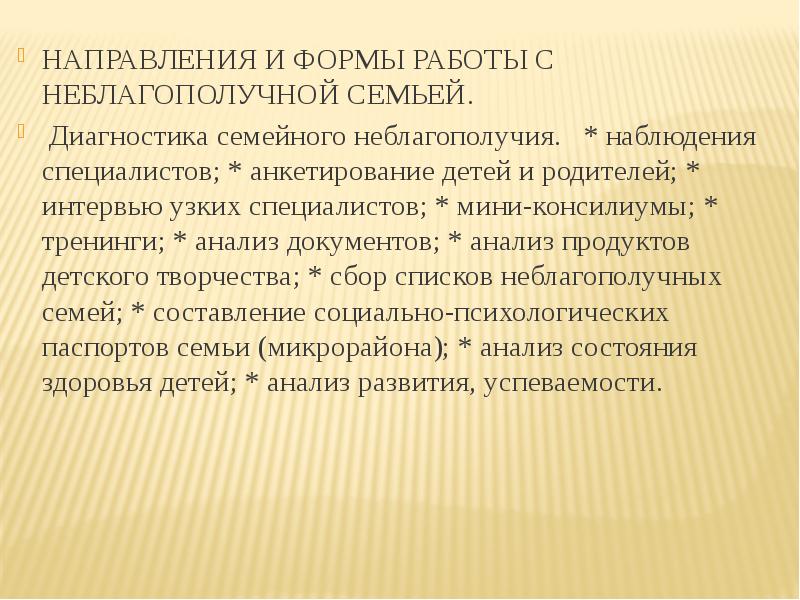 НАПРАВЛЕНИЯ И ФОРМЫ РАБОТЫ С НЕБЛАГОПОЛУЧНОЙ СЕМЬЕЙ.

Диагностика семейного неблагополучия. * наблюдения специалистов; * анкетирование детей и родителей; * интервью узких специалистов; * мини-консилиумы; * тренинги; * анализ документов; * анализ продуктов детского творчества; * сбор списков неблагополучных семей; * составление социально-психологических паспортов семьи (микрорайона); * анализ состояния здоровья детей; * анализ развития, успеваемости.